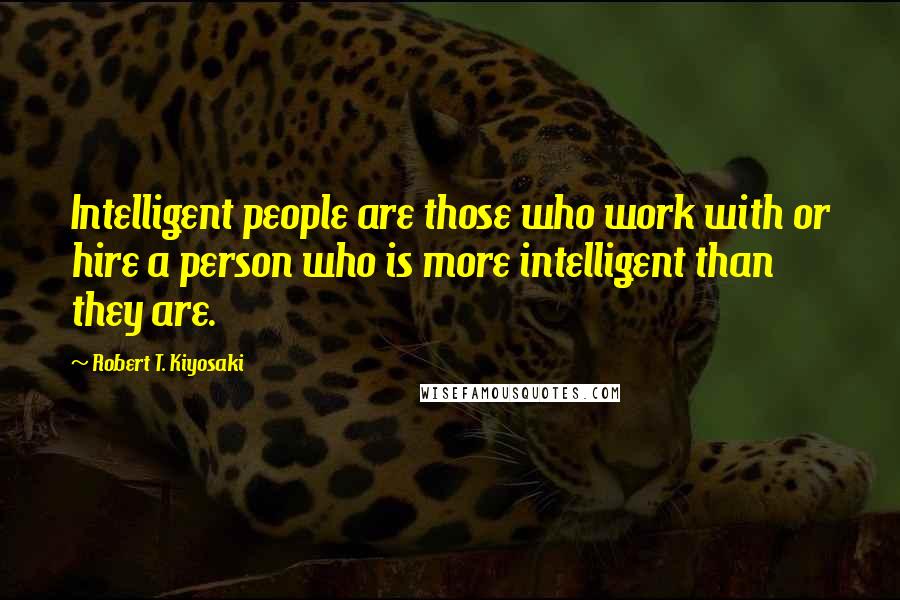 Intelligent people are those who work with or hire a person who is more intelligent than they are.

~ Robert T. Kiyosaki

WISEFAMOUSQUOTES.COM